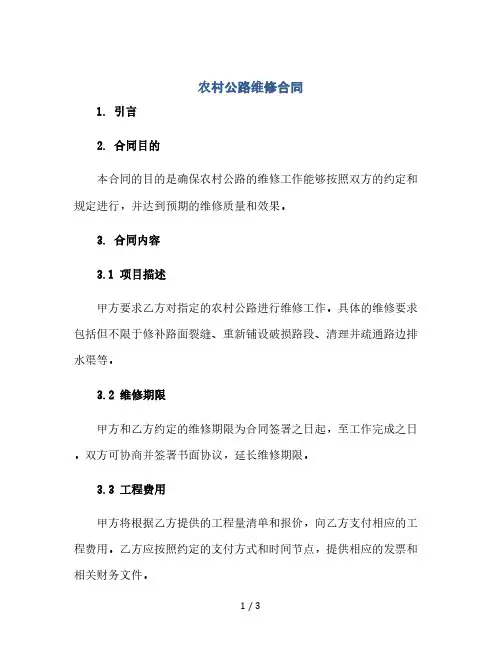 农村公路维修合同

1. 引言

2. 合同目的

本合同的目的是确保农村公路的维修工作能够按照双方的约定和规定进行，并达到预期的维修质量和效果。

3. 合同内容

3.1 项目描述

甲方要求乙方对指定的农村公路进行维修工作。具体的维修要求包括但不限于修补路面裂缝、重新铺设破损路段、清理并疏通路边排水渠等。

3.2 维修期限

甲方和乙方约定的维修期限为合同签署之日起，至工作完成之日。双方可协商并签署书面协议，延长维修期限。

3.3 工程费用

甲方将根据乙方提供的工程量清单和报价，向乙方支付相应的工程费用。乙方应按照约定的支付方式和时间节点，提供相应的发票和相关财务文件。

1 / 3